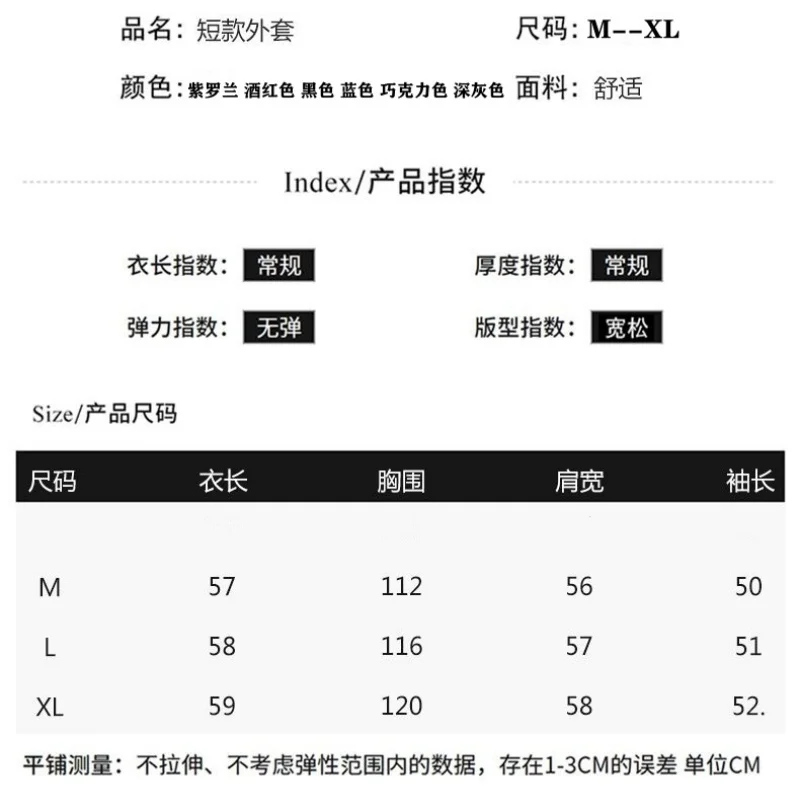 品名：短款外套 尺码：M--XL

颜色：紫罗兰 酒红色 黑色 蓝色 巧克力色 深灰色 面料：舒适

Index/产品指数

衣长指数：常规 厚度指数：常规

弹力指数：无弹 版型指数：宽松

Size/产品尺码

| 尺码 | 衣长 | 胸围 | 肩宽 | 袖长 |
|---|---|---|---|---|
| M | 57 | 112 | 56 | 50 |
| L | 58 | 116 | 57 | 51 |
| XL | 59 | 120 | 58 | 52. |

平铺测量：不拉伸、不考虑弹性范围内的数据，存在1-3CM的误差 单位CM